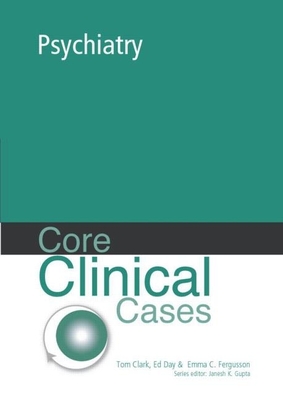 Psychiatry

Core
Clinical
Cases

Tom Clark, Ed Day & Emma C. Fergusson
Series editor: Janesh K. Gupta